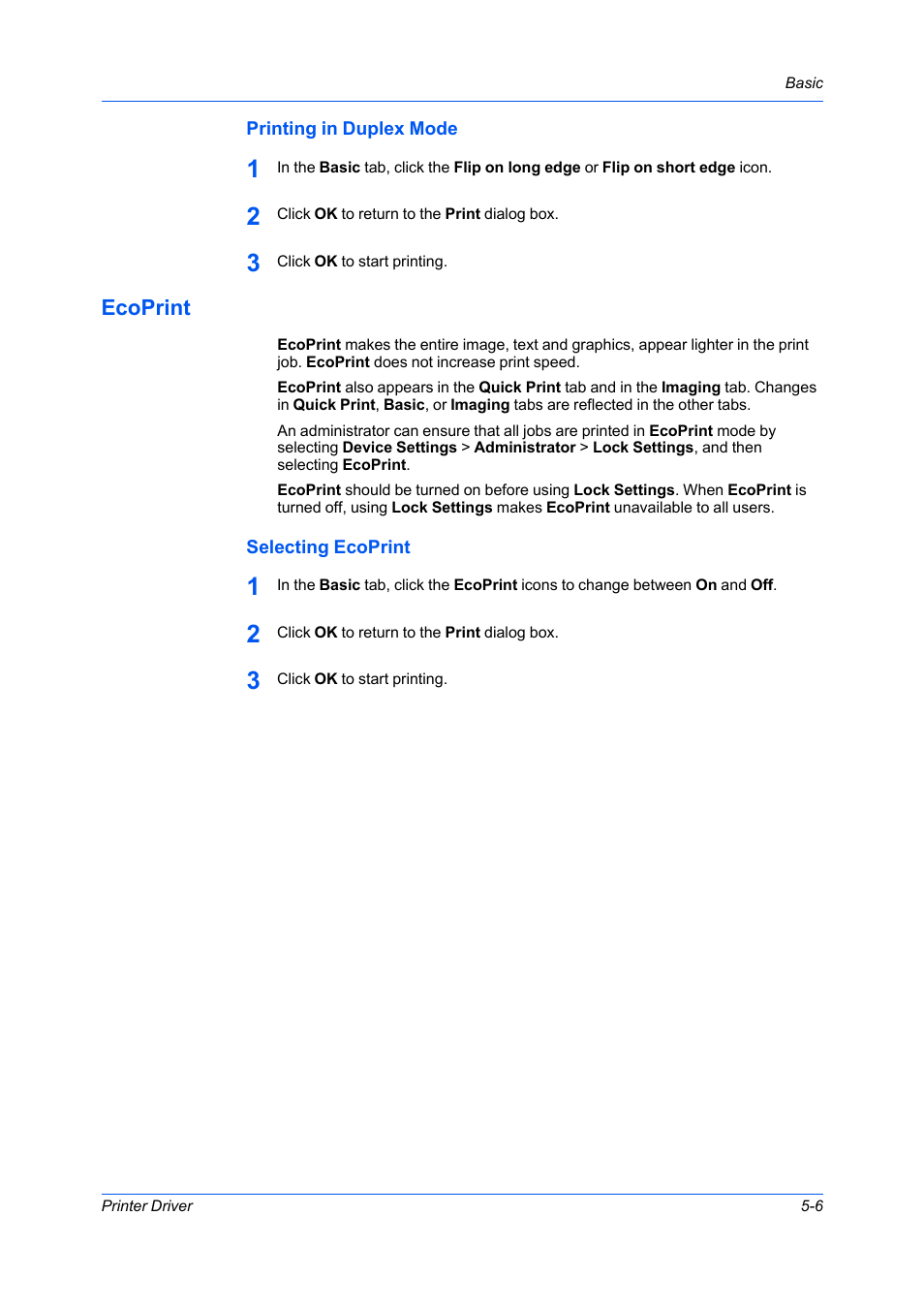 Basic

Printing in Duplex Mode

1 In the Basic tab, click the Flip on long edge or Flip on short edge icon.

2 Click OK to return to the Print dialog box.

3 Click OK to start printing.

EcoPrint

EcoPrint makes the entire image, text and graphics, appear lighter in the print job. EcoPrint does not increase print speed.

EcoPrint also appears in the Quick Print tab and in the Imaging tab. Changes in Quick Print, Basic, or Imaging tabs are reflected in the other tabs.

An administrator can ensure that all jobs are printed in EcoPrint mode by selecting Device Settings > Administrator > Lock Settings, and then selecting EcoPrint.

EcoPrint should be turned on before using Lock Settings. When EcoPrint is turned off, using Lock Settings makes EcoPrint unavailable to all users.

Selecting EcoPrint

1 In the Basic tab, click the EcoPrint icons to change between On and Off.

2 Click OK to return to the Print dialog box.

3 Click OK to start printing.

Printer Driver 5-6